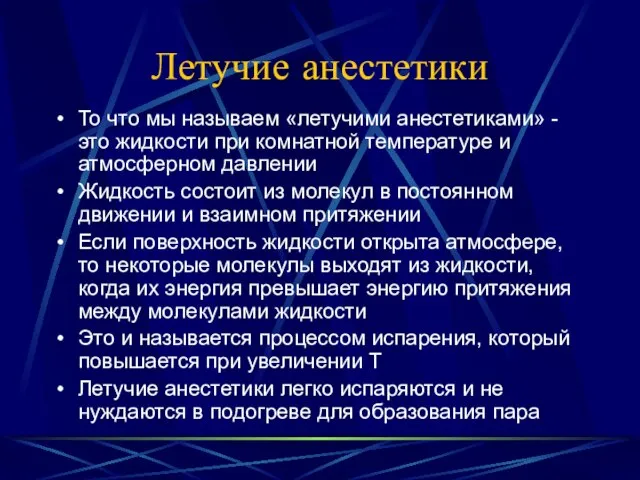 Летучие анестетики

• То что мы называем «летучими анестетиками» - это жидкости при комнатной температуре и атмосферном давлении
• Жидкость состоит из молекул в постоянном движении и взаимном притяжении
• Если поверхность жидкости открыта атмосфере, то некоторые молекулы выходят из жидкости, когда их энергия превышает энергию притяжения между молекулами жидкости
• Это и называется процессом испарения, который повышается при увеличении Т
• Летучие анестетики легко испаряются и не нуждаются в подогреве для образования пара